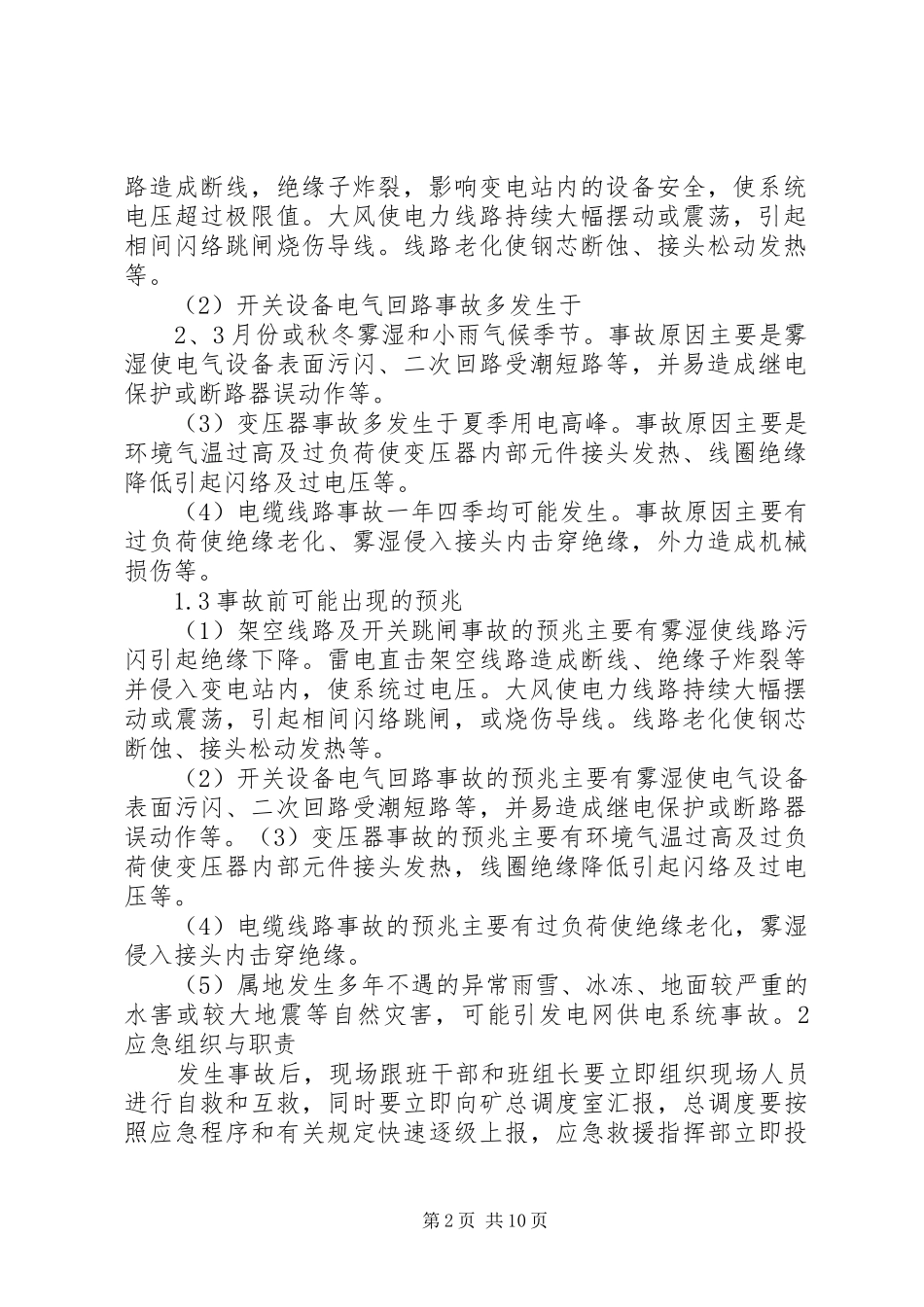 路造成断线，绝缘子炸裂，影响变电站内的设备安全，使系统电压超过极限值。大风使电力线路持续大幅摆动或震荡，引起相间闪络跳闸烧伤导线。线路老化使钢芯断蚀、接头松动发热等。

（2）开关设备电气回路事故多发生于

2、3月份或秋冬雾湿和小雨气候季节。事故原因主要是雾湿使电气设备表面污闪、二次回路受潮短路等，并易造成继电保护或断路器误动作等。

（3）变压器事故多发生于夏季用电高峰。事故原因主要是环境气温过高及过负荷使变压器内部元件接头发热、线圈绝缘降低引起闪络及过电压等。

（4）电缆线路事故一年四季均可能发生。事故原因主要有过负荷使绝缘老化、雾湿侵入接头内击穿绝缘，外力造成机械损伤等。

1.3事故前可能出现的预兆

（1）架空线路及开关跳闸事故的预兆主要有雾湿使线路污闪引起绝缘下降。雷电直击架空线路造成断线、绝缘子炸裂等并侵入变电站内，使系统过电压。大风使电力线路持续大幅摆动或震荡，引起相间闪络跳闸，或烧伤导线。线路老化使钢芯断蚀、接头松动发热等。

（2）开关设备电气回路事故的预兆主要有雾湿使电气设备表面污闪、二次回路受潮短路等，并易造成继电保护或断路器误动作等。（3）变压器事故的预兆主要有环境气温过高及过负荷使变压器内部元件接头发热，线圈绝缘降低引起闪络及过电压等。

（4）电缆线路事故的预兆主要有过负荷使绝缘老化，雾湿侵入接头内击穿绝缘。

（5）属地发生多年不遇的异常雨雪、冰冻、地面较严重的水害或较大地震等自然灾害，可能引发电网供电系统事故。2应急组织与职责

发生事故后，现场跟班干部和班组长要立即组织现场人员进行自救和互救，同时要立即向矿总调度室汇报，总调度要按照应急程序和有关规定快速逐级上报，应急救援指挥部立即投

第2页 共10页